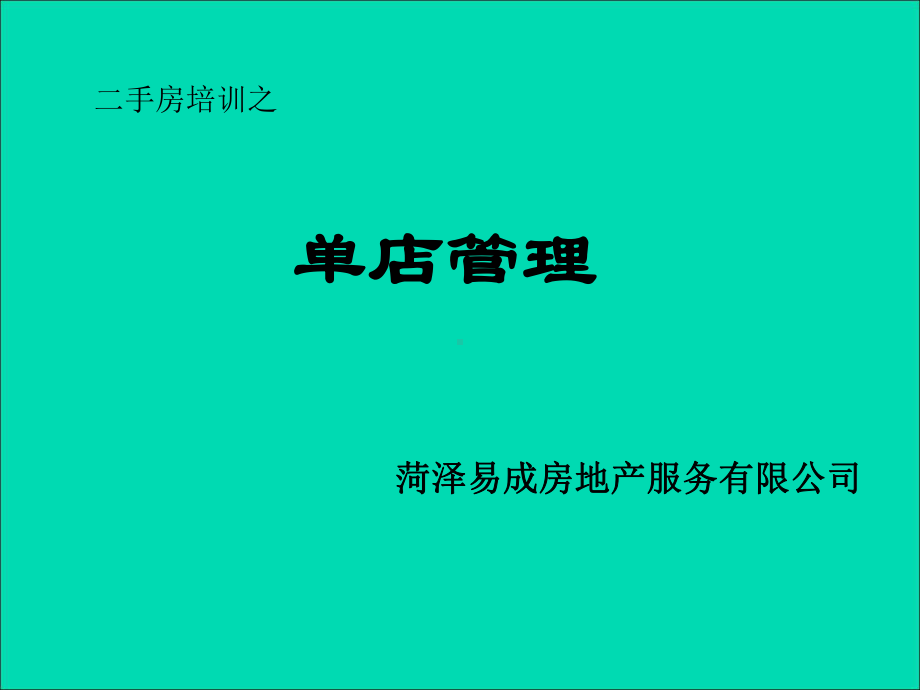 二手房培训之

单店管理

菏泽易成房地产服务有限公司